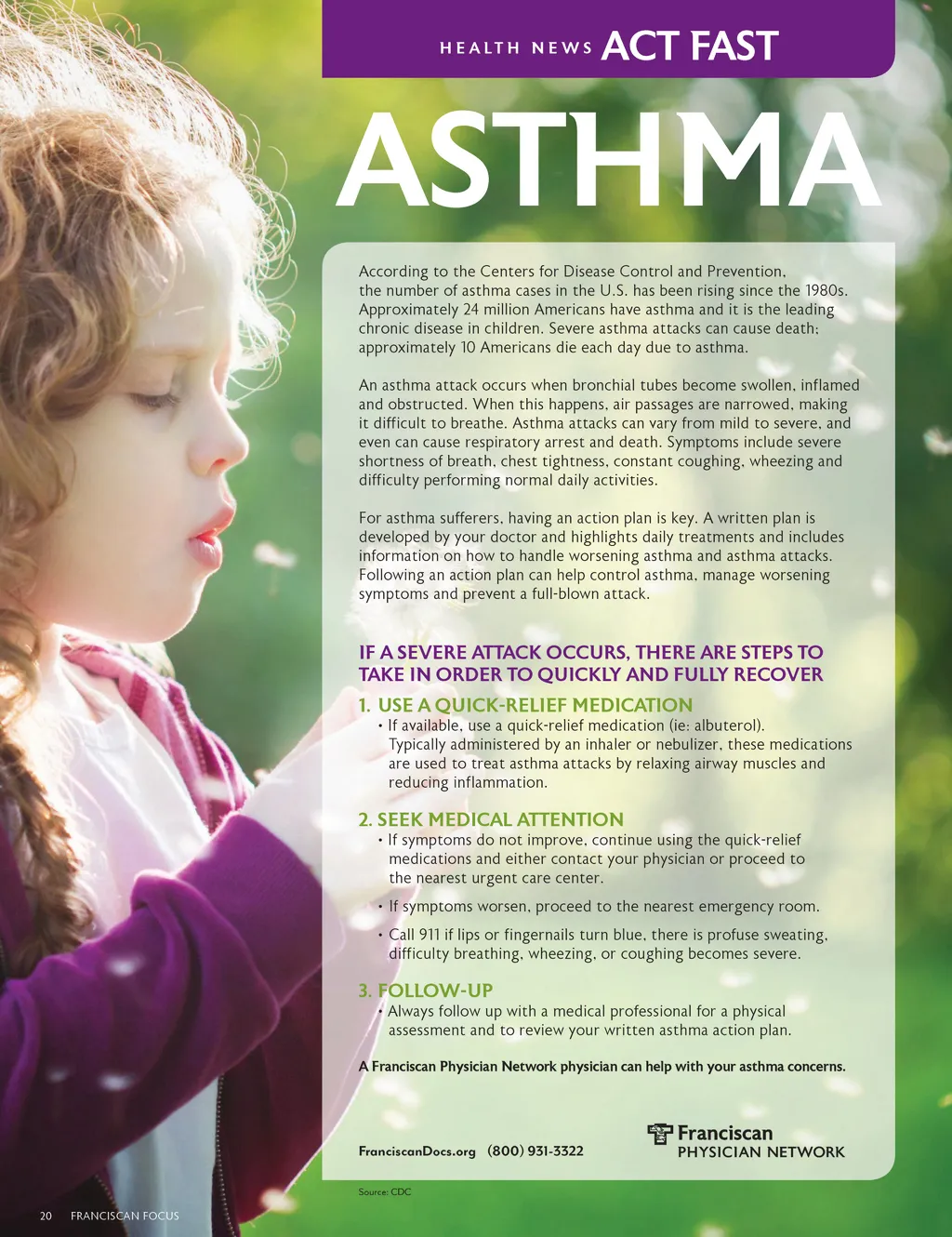 HEALTH NEWS ACT FAST

ASTHMA

According to the Centers for Disease Control and Prevention, the number of asthma cases in the U.S. has been rising since the 1980s. Approximately 24 million Americans have asthma and it is the leading chronic disease in children. Severe asthma attacks can cause death; approximately 10 Americans die each day due to asthma.

An asthma attack occurs when bronchial tubes become swollen, inflamed and obstructed. When this happens, air passages are narrowed, making it difficult to breathe. Asthma attacks can vary from mild to severe, and even can cause respiratory arrest and death. Symptoms include severe shortness of breath, chest tightness, constant coughing, wheezing and difficulty performing normal daily activities.

For asthma sufferers, having an action plan is key. A written plan is developed by your doctor and highlights daily treatments and includes information on how to handle worsening asthma and asthma attacks. Following an action plan can help control asthma, manage worsening symptoms and prevent a full-blown attack.

IF A SEVERE ATTACK OCCURS, THERE ARE STEPS TO TAKE IN ORDER TO QUICKLY AND FULLY RECOVER

1. USE A QUICK-RELIEF MEDICATION
• If available, use a quick-relief medication (ie: albuterol). Typically administered by an inhaler or nebulizer, these medications are used to treat asthma attacks by relaxing airway muscles and reducing inflammation.

2. SEEK MEDICAL ATTENTION
• If symptoms do not improve, continue using the quick-relief medications and either contact your physician or proceed to the nearest urgent care center.
• If symptoms worsen, proceed to the nearest emergency room.
• Call 911 if lips or fingernails turn blue, there is profuse sweating, difficulty breathing, wheezing, or coughing becomes severe.

3. FOLLOW-UP
• Always follow up with a medical professional for a physical assessment and to review your written asthma action plan.

A Franciscan Physician Network physician can help with your asthma concerns.

FranciscanDocs.org (800) 931-3322

Franciscan PHYSICIAN NETWORK

Source: CDC

20 FRANCISCAN FOCUS